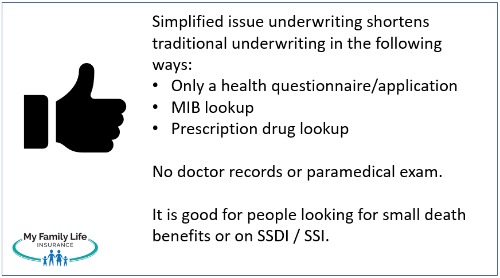 Simplified issue underwriting shortens traditional underwriting in the following ways:
• Only a health questionnaire/application
• MIB lookup
• Prescription drug lookup

No doctor records or paramedical exam.

It is good for people looking for small death benefits or on SSDI / SSI.

My Family Life
INSURANCE